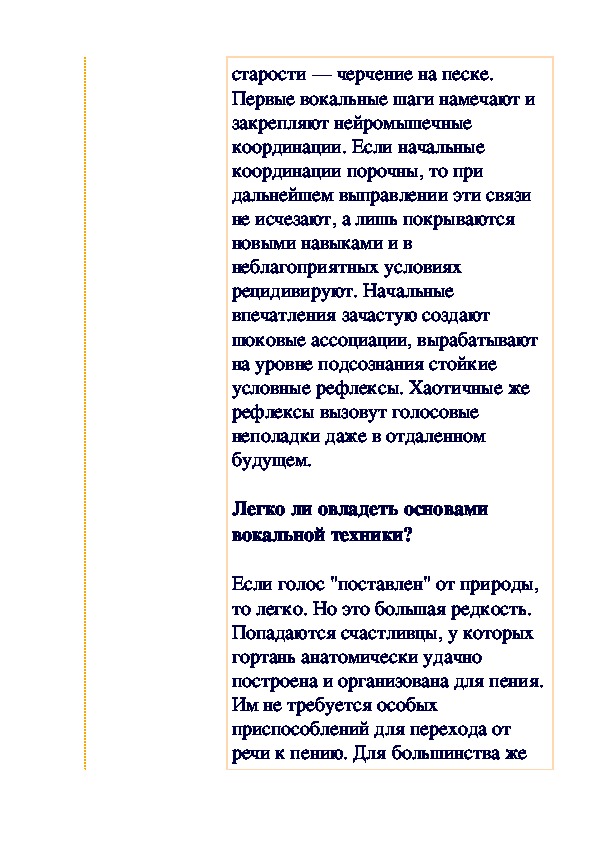 старости — черчение на песке. Первые вокальные шаги намечают и закрепляют нейромышечные координации. Если начальные координации порочны, то при дальнейшем выправлении эти связи не исчезают, а лишь покрываются новыми навыками и в неблагоприятных условиях рецидивируют. Начальные впечатления зачастую создают шоковые ассоциации, вырабатывают на уровне подсознания стойкие условные рефлексы. Хаотичные же рефлексы вызовут голосовые неполадки даже в отдаленном будущем.

Легко ли овладеть основами вокальной техники?

Если голос "поставлен" от природы, то легко. Но это большая редкость. Попадаются счастливцы, у которых гортань анатомически удачно построена и организована для пения. Им не требуется особых приспособлений для перехода от речи к пению. Для большинства же